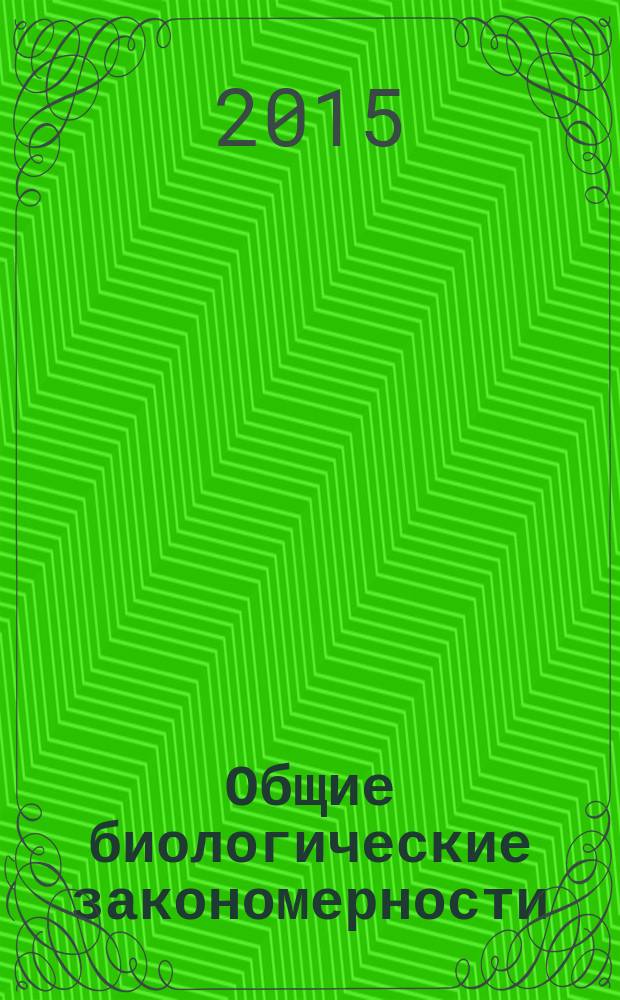 2015

Общие биологические закономерности